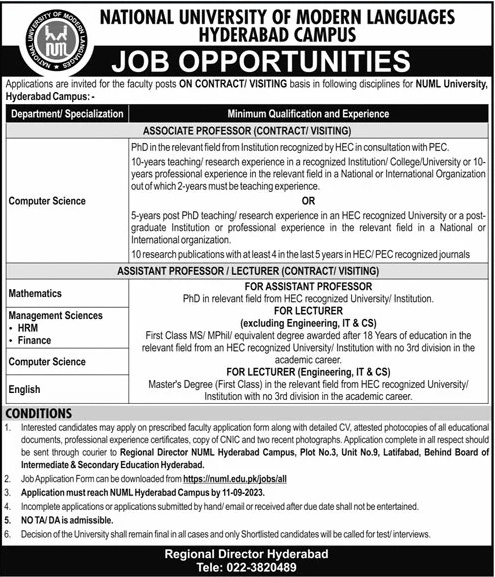 NATIONAL UNIVERSITY OF MODERN LANGUAGES

NUML

NATIONAL UNIVERSITY OF MODERN LANGUAGES
HYDERABAD CAMPUS

JOB OPPORTUNITIES

Applications are invited for the faculty posts ON CONTRACT/ VISITING basis in following disciplines for NUML University, Hyderabad Campus: -

| Department/ Specialization | Minimum Qualification and Experience |
|---|---|
| ASSOCIATE PROFESSOR (CONTRACT/ VISITING) | |
| Computer Science | PhD in the relevant field from Institution recognized by HEC in consultation with PEC. 10-years teaching/ research experience in a recognized Institution/ College/University or 10-years professional experience in the relevant field in a National or International Organization out of which 2-years must be teaching experience. OR 5-years post PhD teaching/ research experience in an HEC recognized University or a post-graduate Institution or professional experience in the relevant field in a National or International organization. 10 research publications with at least 4 in the last 5 years in HEC/ PEC recognized journals |
| ASSISTANT PROFESSOR / LECTURER (CONTRACT/ VISITING) | |
| Mathematics | FOR ASSISTANT PROFESSOR PhD in relevant field from HEC recognized University/ Institution. FOR LECTURER (excluding Engineering, IT & CS) First Class MS/ MPhil/ equivalent degree awarded after 18 Years of education in the relevant field from an HEC recognized University/ Institution with no 3rd division in the academic career. FOR LECTURER (Engineering, IT & CS) Master's Degree (First Class) in the relevant field from HEC recognized University/ Institution with no 3rd division in the academic career. |
| Management Sciences • HRM • Finance | |
| Computer Science | |
| English | |

CONDITIONS
1. Interested candidates may apply on prescribed faculty application form along with detailed CV, attested photocopies of all educational documents, professional experience certificates, copy of CNIC and two recent photographs. Application complete in all respect should be sent through courier to Regional Director NUML Hyderabad Campus, Plot No.3, Unit No.9, Latifabad, Behind Board of Intermediate & Secondary Education Hyderabad.
2. Job Application Form can be downloaded from https://numl.edu.pk/jobs/all
3. Application must reach NUML Hyderabad Campus by 11-09-2023.
4. Incomplete applications or applications submitted by hand/ email or received after due date shall not be entertained.
5. NO TA/ DA is admissible.
6. Decision of the University shall remain final in all cases and only Shortlisted candidates will be called for test/ interviews.

Regional Director Hyderabad
Tele: 022-3820489